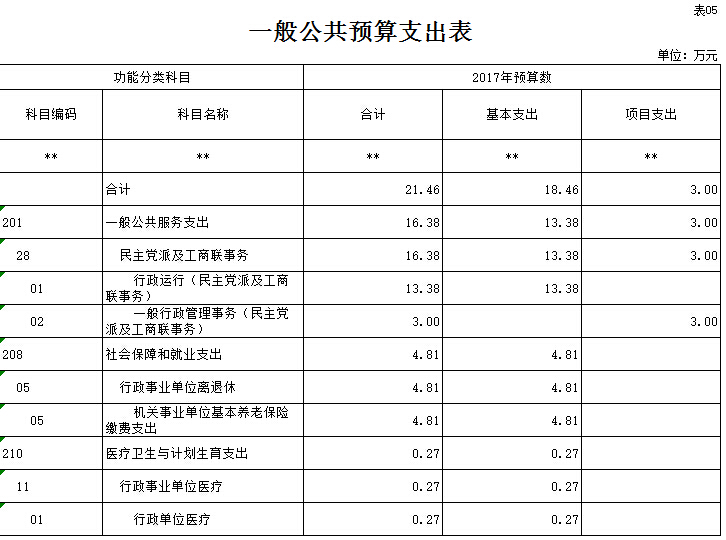 表05

一般公共预算支出表

单位：万元

| 功能分类科目 | | 2017年预算数 | | |
|---|---|---|---|---|
| 科目编码 | 科目名称 | 合计 | 基本支出 | 项目支出 |
| ** | ** | ** | ** | ** |
| | 合计 | 21.46 | 18.46 | 3.00 |
| 201 | 一般公共服务支出 | 16.38 | 13.38 | 3.00 |
| 28 | 民主党派及工商联事务 | 16.38 | 13.38 | 3.00 |
| 01 | 行政运行（民主党派及工商联事务） | 13.38 | 13.38 | |
| 02 | 一般行政管理事务（民主党派及工商联事务） | 3.00 | | 3.00 |
| 208 | 社会保障和就业支出 | 4.81 | 4.81 | |
| 05 | 行政事业单位离退休 | 4.81 | 4.81 | |
| 05 | 机关事业单位基本养老保险缴费支出 | 4.81 | 4.81 | |
| 210 | 医疗卫生与计划生育支出 | 0.27 | 0.27 | |
| 11 | 行政事业单位医疗 | 0.27 | 0.27 | |
| 01 | 行政单位医疗 | 0.27 | 0.27 | |